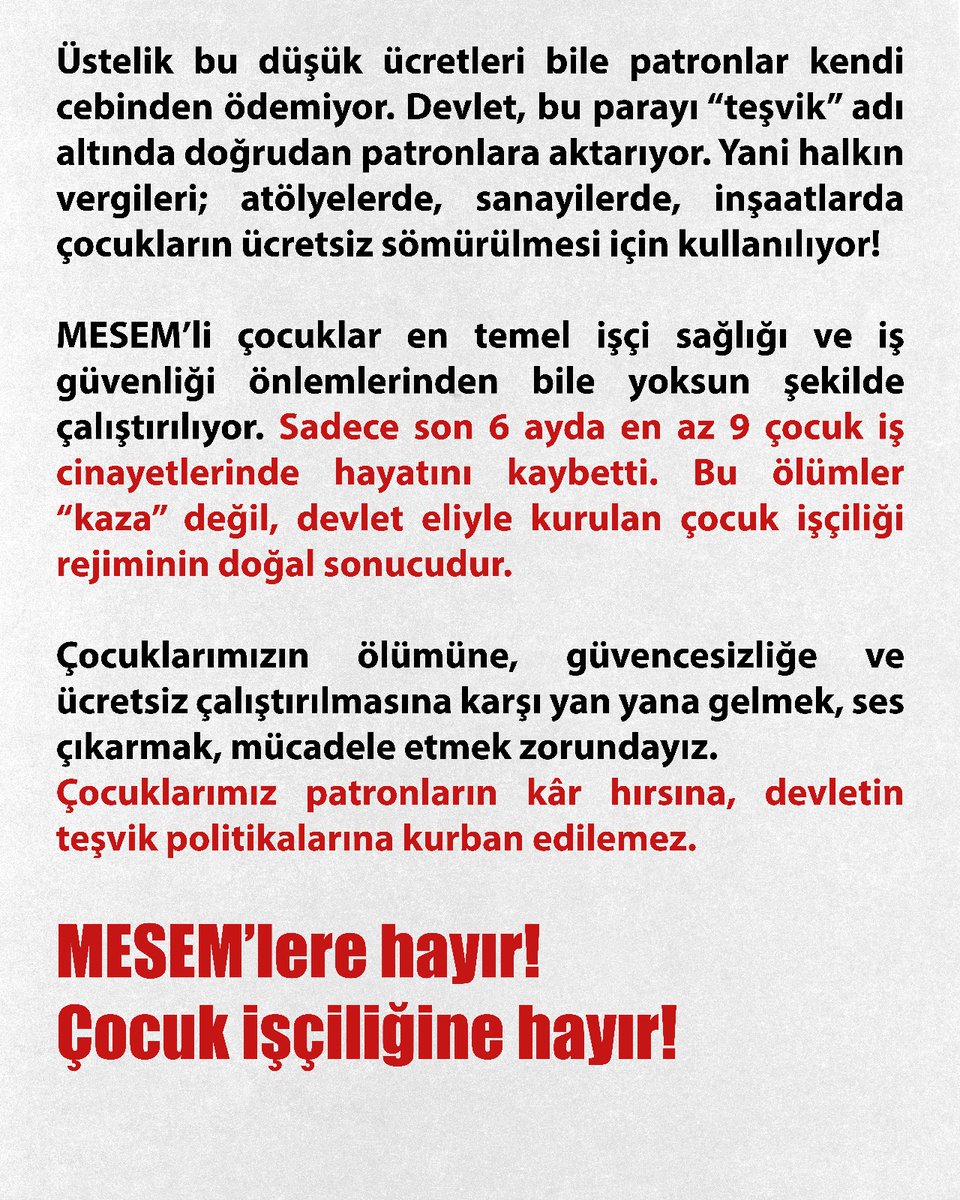 Üstelik bu düşük ücretleri bile patronlar kendi cebinden ödemiyor. Devlet, bu parayı “teşvik” adı altında doğrudan patronlara aktarıyor. Yani halkın vergileri; atölyelerde, sanayilerde, inşaatlarda çocukların ücretsiz sömürülmesi için kullanılıyor!

MESEM’li çocuklar en temel işçi sağlığı ve iş güvenliği önlemlerinden bile yoksun şekilde çalıştırılıyor. Sadece son 6 ayda en az 9 çocuk iş cinayetlerinde hayatını kaybetti. Bu ölümler “kaza” değil, devlet eliyle kurulan çocuk işçiliği rejiminin doğal sonucudur.

Çocuklarımızın ölümüne, güvencesizliğe ve ücretsiz çalıştırılmasına karşı yan yana gelmek, ses çıkarmak, mücadele etmek zorundayız.
Çocuklarımız patronların kâr hırsına, devletin teşvik politikalarına kurban edilemez.

MESEM’lere hayır!
Çocuk işçiliğine hayır!